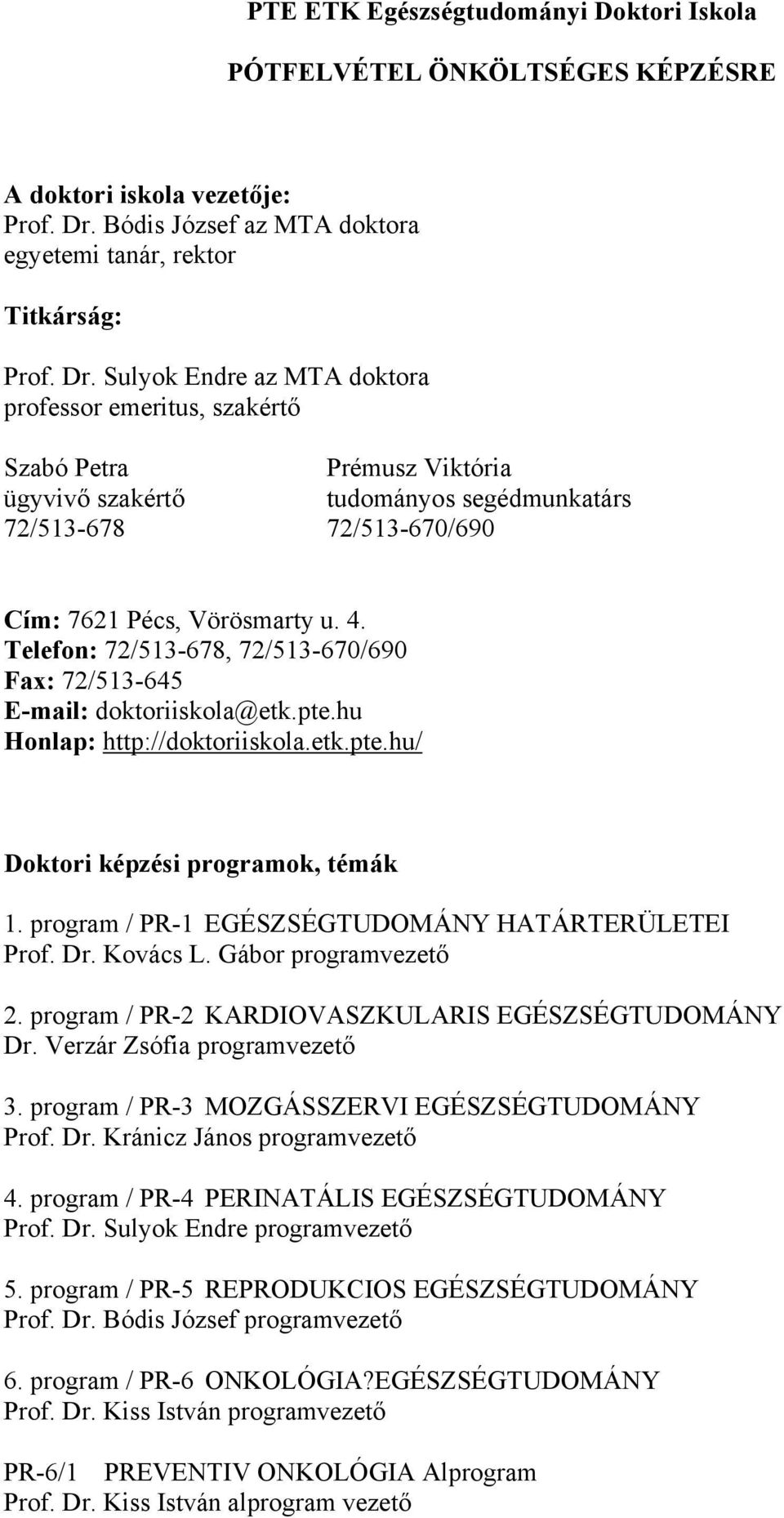 PTE ETK Egészségtudományi Doktori Iskola

PÓTFELVÉTEL ÖNKÖLTSÉGES KÉPZÉSRE

A doktori iskola vezetője:
Prof. Dr. Bódis József az MTA doktora
egyetemi tanár, rektor

Titkárság:

Prof. Dr. Sulyok Endre az MTA doktora
professor emeritus, szakértő

Szabó Petra
ügyvivő szakértő
72/513-678

Prémusz Viktória
tudományos segédmunkatárs
72/513-670/690

Cím: 7621 Pécs, Vörösmarty u. 4.
Telefon: 72/513-678, 72/513-670/690
Fax: 72/513-645
E-mail: doktoriiskola@etk.pte.hu
Honlap: http://doktoriiskola.etk.pte.hu/

Doktori képzési programok, témák

1. program / PR-1 EGÉSZSÉGTUDOMÁNY HATÁRTERÜLETEI
Prof. Dr. Kovács L. Gábor programvezető

2. program / PR-2 KARDIOVASZKULARIS EGÉSZSÉGTUDOMÁNY
Dr. Verzár Zsófia programvezető

3. program / PR-3 MOZGÁSSZERVI EGÉSZSÉGTUDOMÁNY
Prof. Dr. Kránicz János programvezető

4. program / PR-4 PERINATÁLIS EGÉSZSÉGTUDOMÁNY
Prof. Dr. Sulyok Endre programvezető

5. program / PR-5 REPRODUKCIOS EGÉSZSÉGTUDOMÁNY
Prof. Dr. Bódis József programvezető

6. program / PR-6 ONKOLÓGIA?EGÉSZSÉGTUDOMÁNY
Prof. Dr. Kiss István programvezető

PR-6/1 PREVENTIV ONKOLÓGIA Alprogram
Prof. Dr. Kiss István alprogram vezető